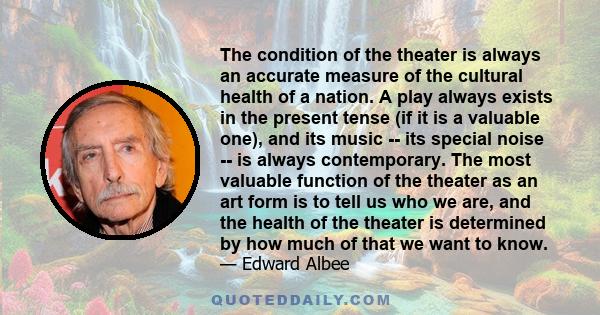 The condition of the theater is always an accurate measure of the cultural health of a nation. A play always exists in the present tense (if it is a valuable one), and its music -- its special noise -- is always contemporary. The most valuable function of the theater as an art form is to tell us who we are, and the health of the theater is determined by how much of that we want to know.
— Edward Albee

QUOTEDDAILY.COM